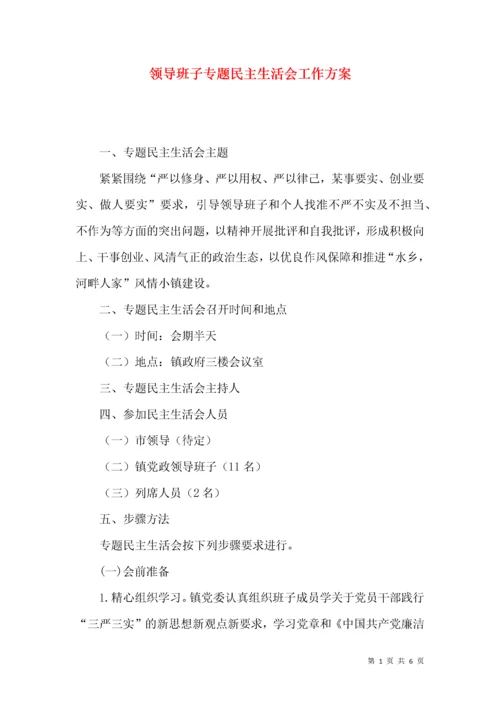 领导班子专题民主生活会工作方案

一、专题民主生活会主题

紧紧围绕“严以修身、严以用权、严以律己，某事要实、创业要实、做人要实”要求，引导领导班子和个人找准不严不实及不担当、不作为等方面的突出问题，以精神开展批评和自我批评，形成积极向上、干事创业、风清气正的政治生态，以优良作风保障和推进“水乡，河畔人家”风情小镇建设。

二、专题民主生活会召开时间和地点

（一）时间：会期半天

（二）地点：镇政府三楼会议室

三、专题民主生活会主持人

四、参加民主生活会人员

（一）市领导（待定）

（二）镇党政领导班子（11 名）

（三）列席人员（2 名）

五、步骤方法

专题民主生活会按下列步骤要求进行。

(一)会前准备

1.精心组织学习。镇党委认真组织班子成员学关于党员干部践行“三严三实”的新思想新观点新要求，学习党章和《中国共产党廉洁

第 1 页 共 6 页